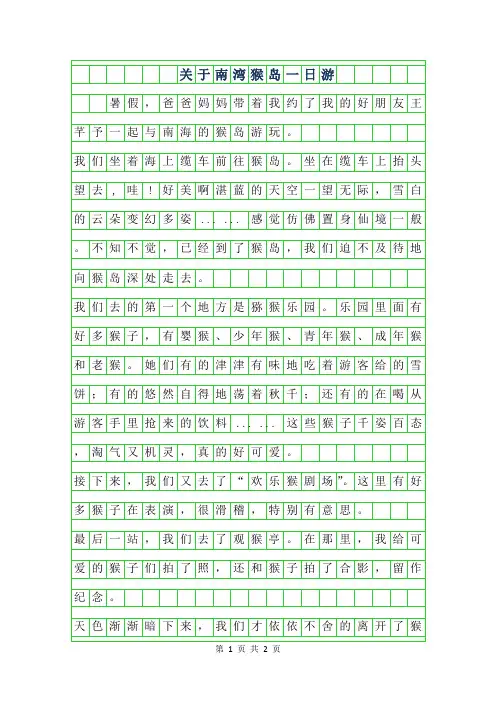 关于南湾猴岛一日游

暑假，爸爸妈妈带着我约了我的好朋友王芊予一起与南海的猴岛游玩。

我们坐着海上缆车前往猴岛。坐在缆车上抬头望去，哇！好美啊湛蓝的天空一望无际，雪白的云朵变幻多姿……感觉仿佛置身仙境一般。不知不觉，已经到了猴岛，我们迫不及待地向猴岛深处走去。

我们去的第一个地方是猕猴乐园。乐园里面有好多猴子，有婴猴、少年猴、青年猴、成年猴和老猴。她们有的津津有味地吃着游客给的雪饼；有的悠然自得地荡着秋千；还有的在喝从游客手里抢来的饮料……这些猴子千姿百态，淘气又机灵，真的好可爱。

接下来，我们又去了“欢乐猴剧场”。这里有好多猴子在表演，很滑稽，特别有意思。

最后一站，我们去了观猴亭。在那里，我给可爱的猴子们拍了照，还和猴子拍了合影，留作纪念。

天色渐渐暗下来，我们才依依不舍的离开了猴

第 1 页 共 2 页